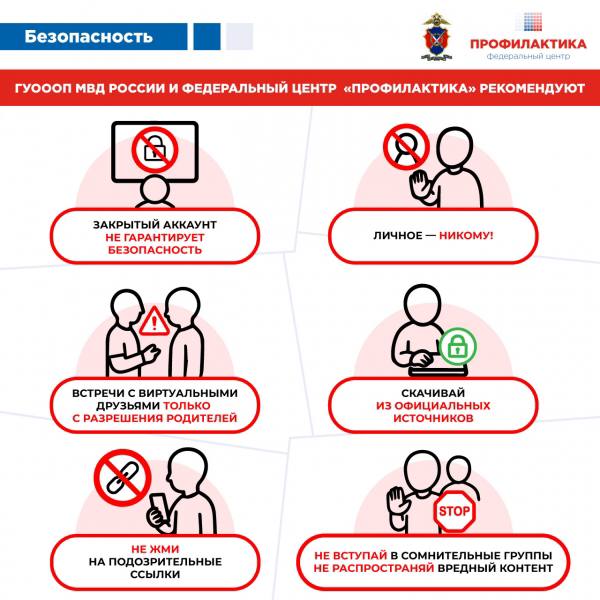 Безопасность

ПРОФИЛАКТИКА
федеральный центр

ГУОООП МВД РОССИИ И ФЕДЕРАЛЬНЫЙ ЦЕНТР «ПРОФИЛАКТИКА» РЕКОМЕНДУЮТ

ЗАКРЫТЫЙ АККАУНТ НЕ ГАРАНТИРУЕТ БЕЗОПАСНОСТЬ

ЛИЧНОЕ — НИКОМУ!

ВСТРЕЧИ С ВИРТУАЛЬНЫМИ ДРУЗЬЯМИ ТОЛЬКО С РАЗРЕШЕНИЯ РОДИТЕЛЕЙ

СКАЧИВАЙ ИЗ ОФИЦИАЛЬНЫХ ИСТОЧНИКОВ

НЕ ЖМИ НА ПОДОЗРИТЕЛЬНЫЕ ССЫЛКИ

STOP

НЕ ВСТУПАЙ В СОМНИТЕЛЬНЫЕ ГРУППЫ
НЕ РАСПРОСТРАНЯЙ ВРЕДНЫЙ КОНТЕНТ